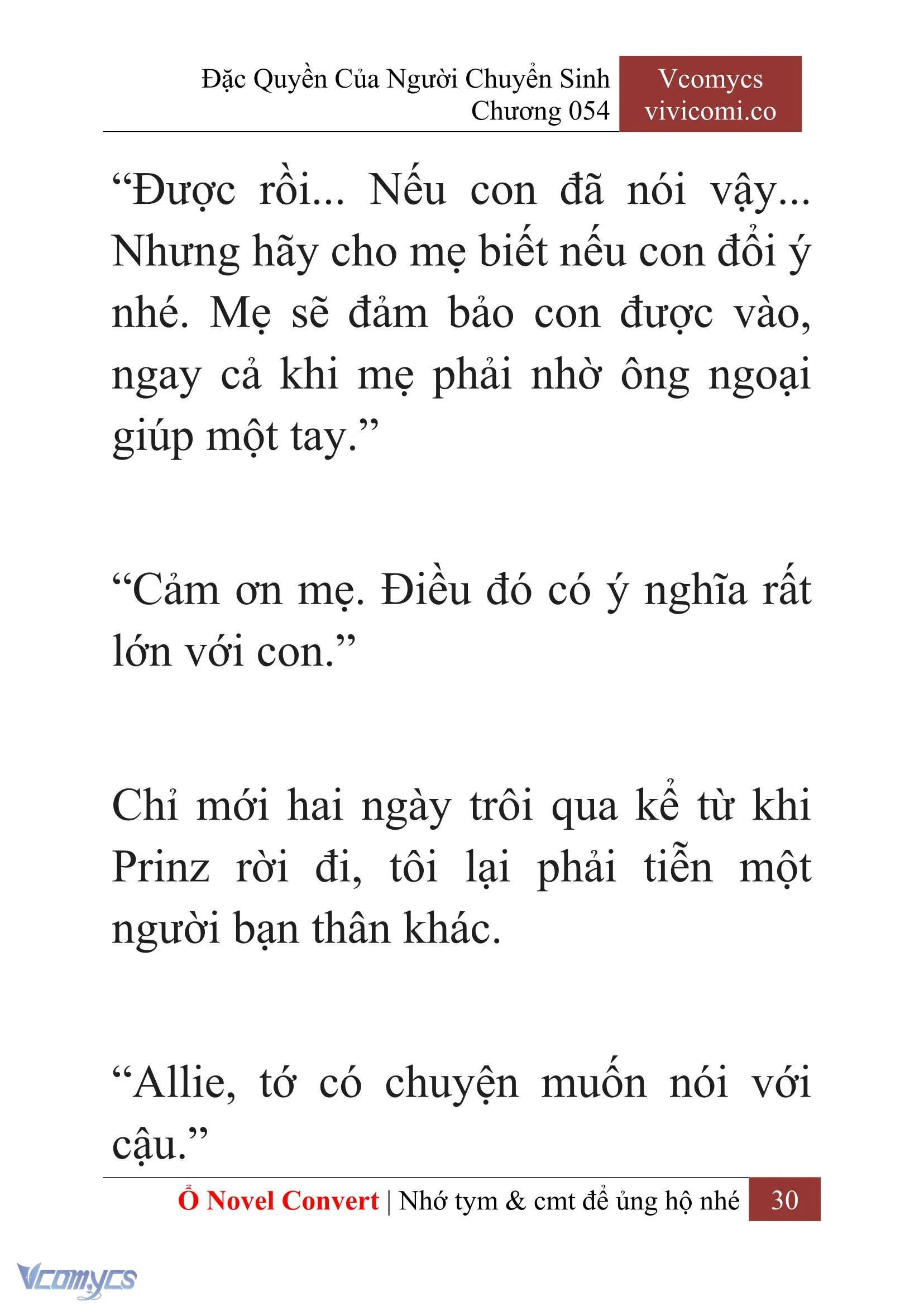 Đặc Quyền Của Người Chuyển Sinh
Chương 054

Vcomycs
vivicomi.co

“Được rồi... Nếu con đã nói vậy... Nhưng hãy cho mẹ biết nếu con đổi ý nhé. Mẹ sẽ đảm bảo con được vào, ngay cả khi mẹ phải nhờ ông ngoại giúp một tay.”

“Cảm ơn mẹ. Điều đó có ý nghĩa rất lớn với con.”

Chỉ mới hai ngày trôi qua kể từ khi Prinz rời đi, tôi lại phải tiễn một người bạn thân khác.

“Allie, tớ có chuyện muốn nói với cậu.”

Ổ Novel Convert | Nhớ tym & cmt để ủng hộ nhé 30

Vcomycs